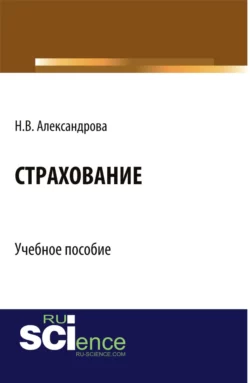 Н.В. Александрова

СТРАХОВАНИЕ

Учебное пособие

RU
SCIence
RU-SCIENCE.COM